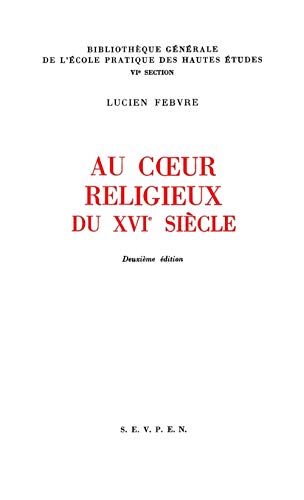 BIBLIOTHÈQUE GÉNÉRALE
DE L'ÉCOLE PRATIQUE DES HAUTES ÉTUDES
VIe SECTION

LUCIEN FEBVRE

AU CŒUR
RELIGIEUX
DU XVIe SIÈCLE

Deuxième édition

S. E. V. P. E. N.